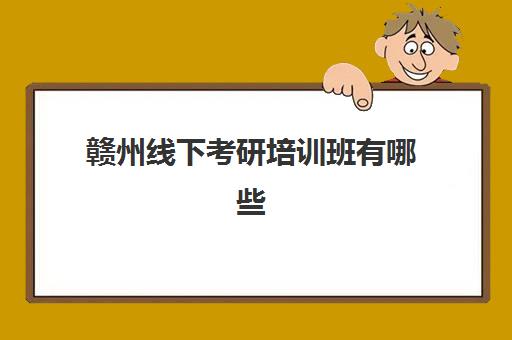 赣州线下考研培训班有哪些